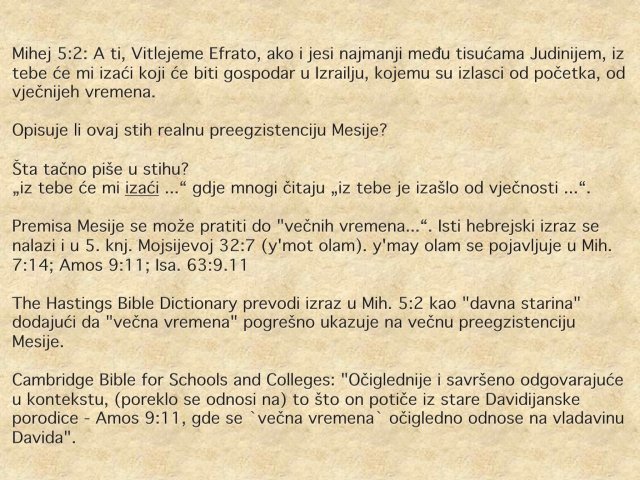 Mihej 5:2: A ti, Vitlejeme Efrato, ako i jesi najmanji među tisućama Judinijem, iz tebe će mi izaći koji će biti gospodar u Izrailju, kojemu su izlasci od početka, od vječnijeh vremena.

Opisuje li ovaj stih realnu preegzistenciju Mesije?

Šta tačno piše u stihu?
„iz tebe će mi izaći ...“ gdje mnogi čitaju „iz tebe je izašlo od vječnosti ...“.

Premisa Mesije se može pratiti do "večnih vremena...“. Isti hebrejski izraz se nalazi i u 5. knj. Mojsijevoj 32:7 (y'mot olam). y'may olam se pojavljuje u Mih. 7:14; Amos 9:11; Isa. 63:9.11

The Hastings Bible Dictionary prevodi izraz u Mih. 5:2 kao "davna starina" dodajući da "večna vremena" pogrešno ukazuje na večnu preegzistenciju Mesije.

Cambridge Bible for Schools and Colleges: "Očiglednije i savršeno odgovarajuće u kontekstu, (poreklo se odnosi na) to što on potiče iz stare Davidijanske porodice - Amos 9:11, gde se `večna vremena` očigledno odnose na vladavinu Davida".